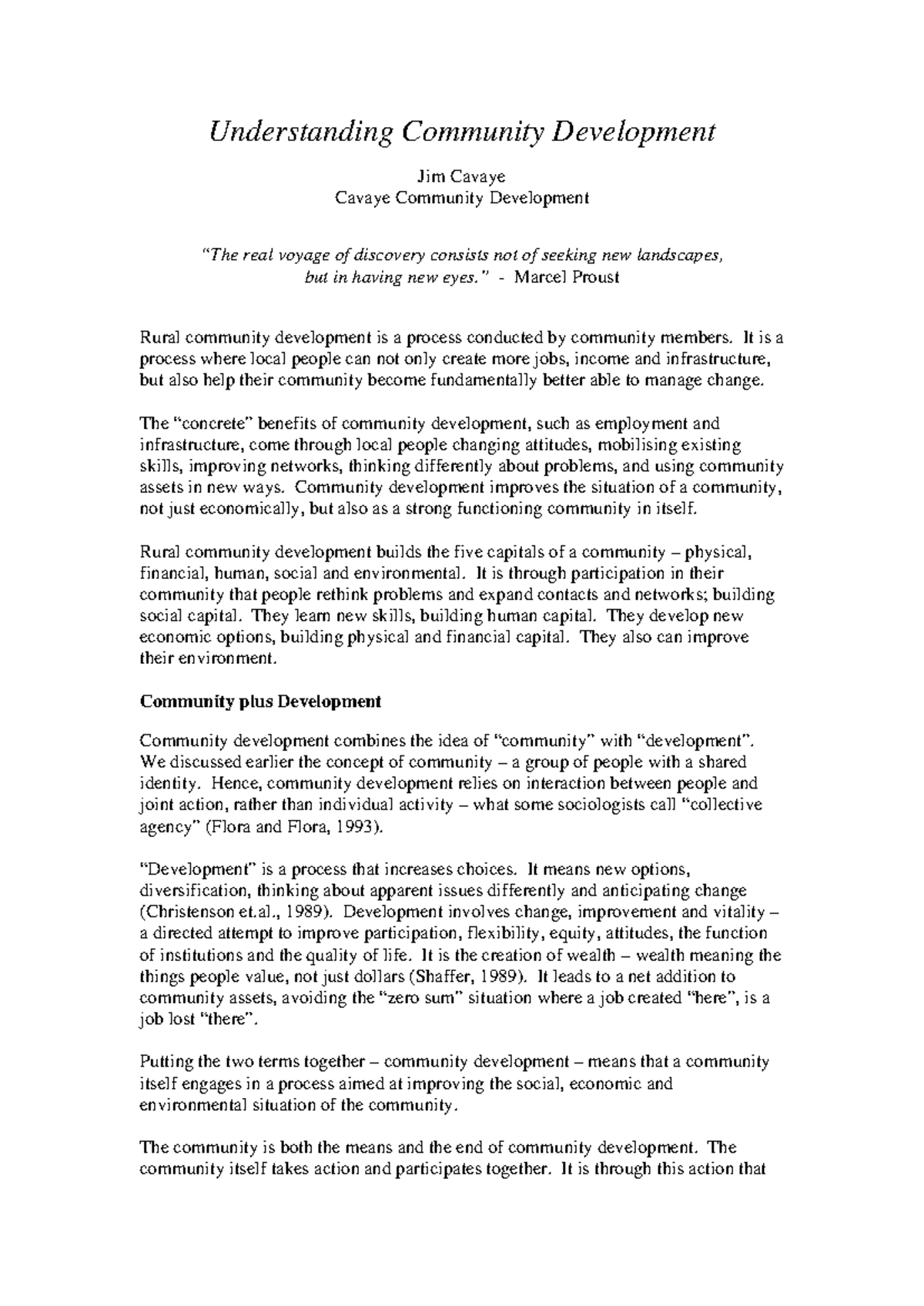 Understanding Community Development

Jim Cavaye
Cavaye Community Development

"The real voyage of discovery consists not of seeking new landscapes, but in having new eyes." - Marcel Proust

Rural community development is a process conducted by community members. It is a process where local people can not only create more jobs, income and infrastructure, but also help their community become fundamentally better able to manage change.

The "concrete" benefits of community development, such as employment and infrastructure, come through local people changing attitudes, mobilising existing skills, improving networks, thinking differently about problems, and using community assets in new ways. Community development improves the situation of a community, not just economically, but also as a strong functioning community in itself.

Rural community development builds the five capitals of a community – physical, financial, human, social and environmental. It is through participation in their community that people rethink problems and expand contacts and networks; building social capital. They learn new skills, building human capital. They develop new economic options, building physical and financial capital. They also can improve their environment.

Community plus Development

Community development combines the idea of "community" with "development". We discussed earlier the concept of community – a group of people with a shared identity. Hence, community development relies on interaction between people and joint action, rather than individual activity – what some sociologists call "collective agency" (Flora and Flora, 1993).

"Development" is a process that increases choices. It means new options, diversification, thinking about apparent issues differently and anticipating change (Christenson et.al., 1989). Development involves change, improvement and vitality – a directed attempt to improve participation, flexibility, equity, attitudes, the function of institutions and the quality of life. It is the creation of wealth – wealth meaning the things people value, not just dollars (Shaffer, 1989). It leads to a net addition to community assets, avoiding the "zero sum" situation where a job created "here", is a job lost "there".

Putting the two terms together – community development – means that a community itself engages in a process aimed at improving the social, economic and environmental situation of the community.

The community is both the means and the end of community development. The community itself takes action and participates together. It is through this action that